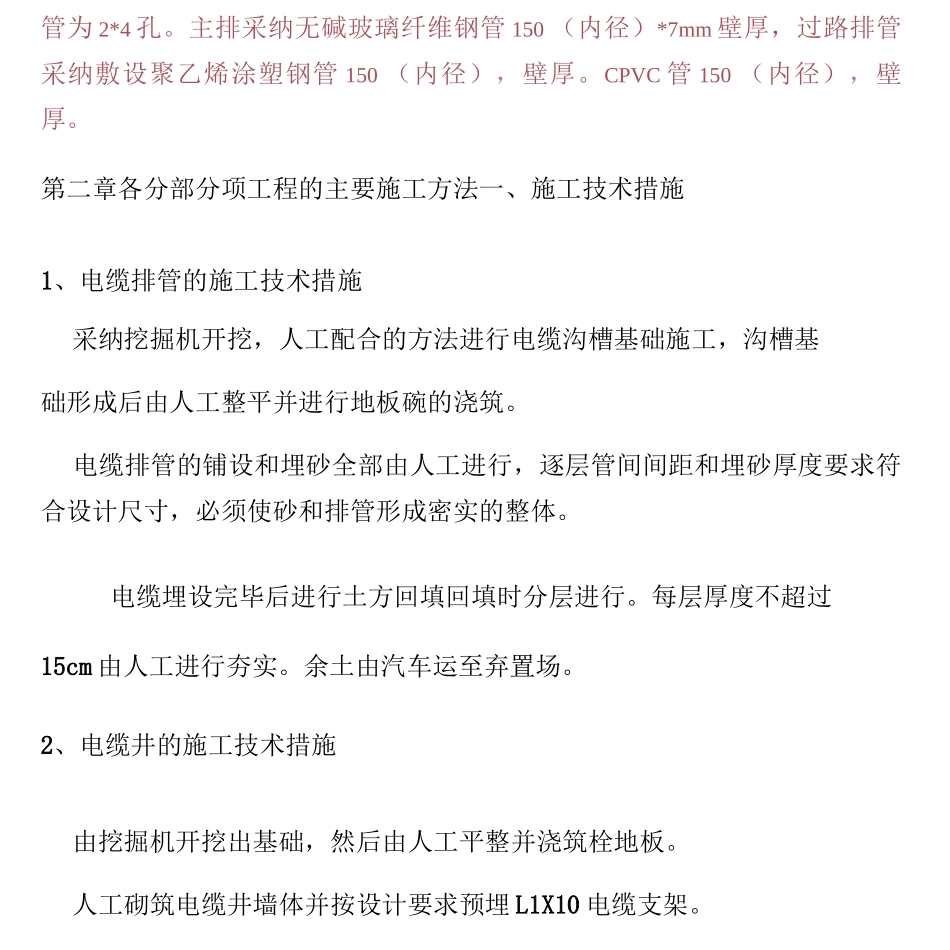 管为 2*4 孔。主排采纳无碱玻璃纤维钢管 150 （内径）*7mm 壁厚，过路排管采纳敷设聚乙烯涂塑钢管 150 （内径），壁厚。CPVC 管 150 （内径），壁厚。

第二章各分部分项工程的主要施工方法一、施工技术措施

1、电缆排管的施工技术措施

采纳挖掘机开挖，人工配合的方法进行电缆沟槽基础施工，沟槽基础形成后由人工整平并进行地板碗的浇筑。

电缆排管的铺设和埋砂全部由人工进行，逐层管间间距和埋砂厚度要求符合设计尺寸，必须使砂和排管形成密实的整体。

电缆埋设完毕后进行土方回填回填时分层进行。每层厚度不超过 15cm 由人工进行夯实。余土由汽车运至弃置场。

2、电缆井的施工技术措施

由挖掘机开挖出基础，然后由人工平整并浇筑栓地板。

人工砌筑电缆井墙体并按设计要求预埋 L1X10 电缆支架。